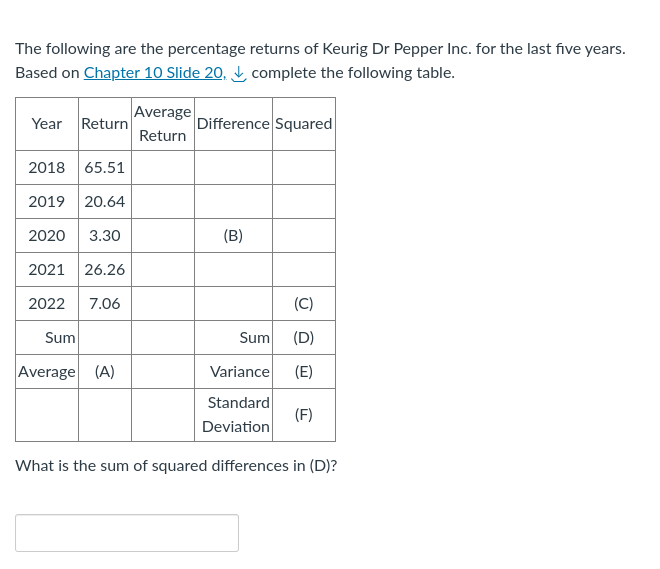 The following are the percentage returns of Keurig Dr Pepper Inc. for the last five years. Based on Chapter 10 Slide 20, complete the following table.

| Year | Return | Average Return | Difference | Squared |
|---|---|---|---|---|
| 2018 | 65.51 | | | |
| 2019 | 20.64 | | | |
| 2020 | 3.30 | | (B) | |
| 2021 | 26.26 | | | |
| 2022 | 7.06 | | | (C) |
| Sum | | | Sum | (D) |
| Average | (A) | | Variance | (E) |
| | | | Standard Deviation | (F) |

What is the sum of squared differences in (D)?